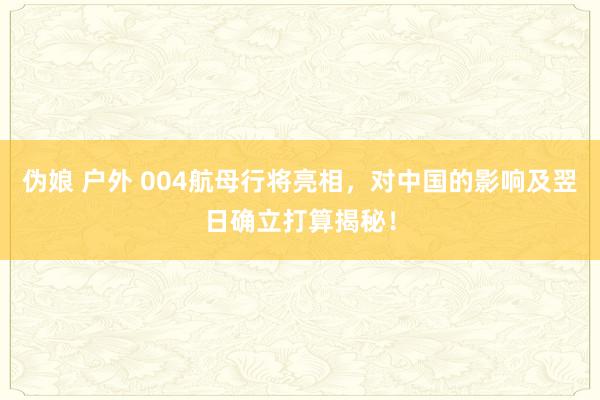 伪娘 户外 004航母行将亮相，对中国的影响及翌日确立打算揭秘！